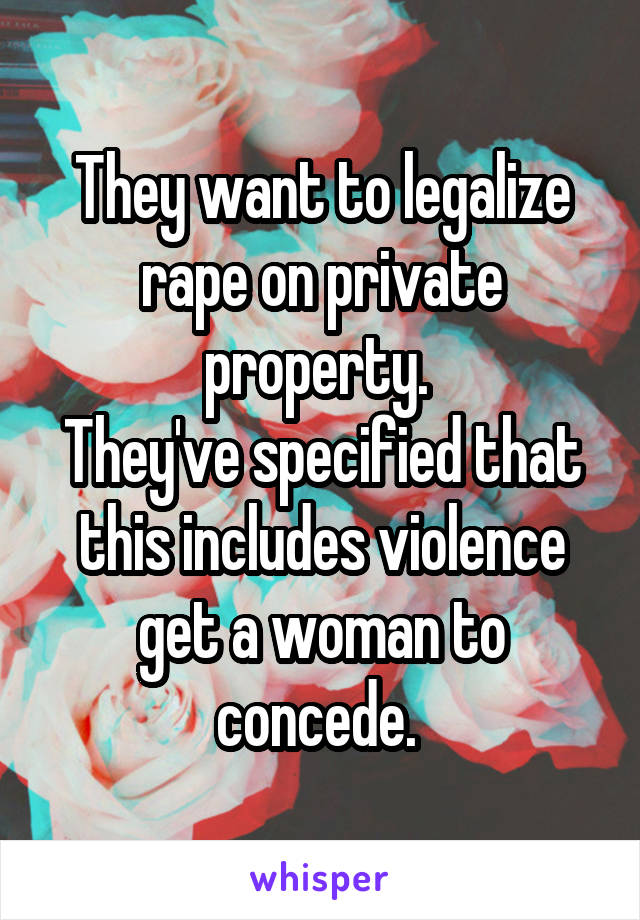 They want to legalize rape on private property.
They've specified that this includes violence get a woman to concede.

whisper